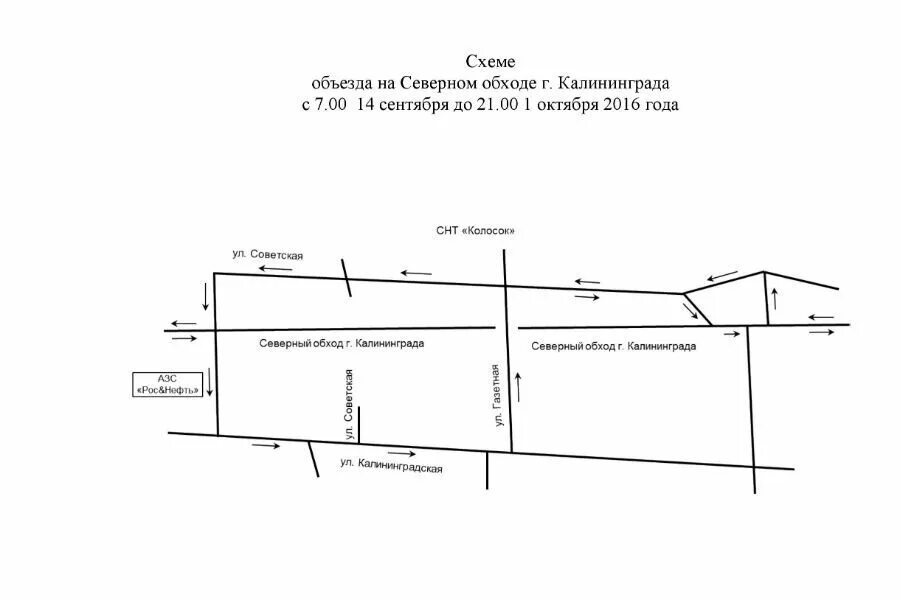 Схеме
объезда на Северном обходе г. Калининграда
с 7.00 14 сентября до 21.00 1 октября 2016 года

СНТ «Колосок»

ул. Советская

Северный обход г. Калининграда

Северный обход г. Калининграда

АЗС «Рос&Нефть»

ул. Советская

ул. Газетная

ул. Калининградская